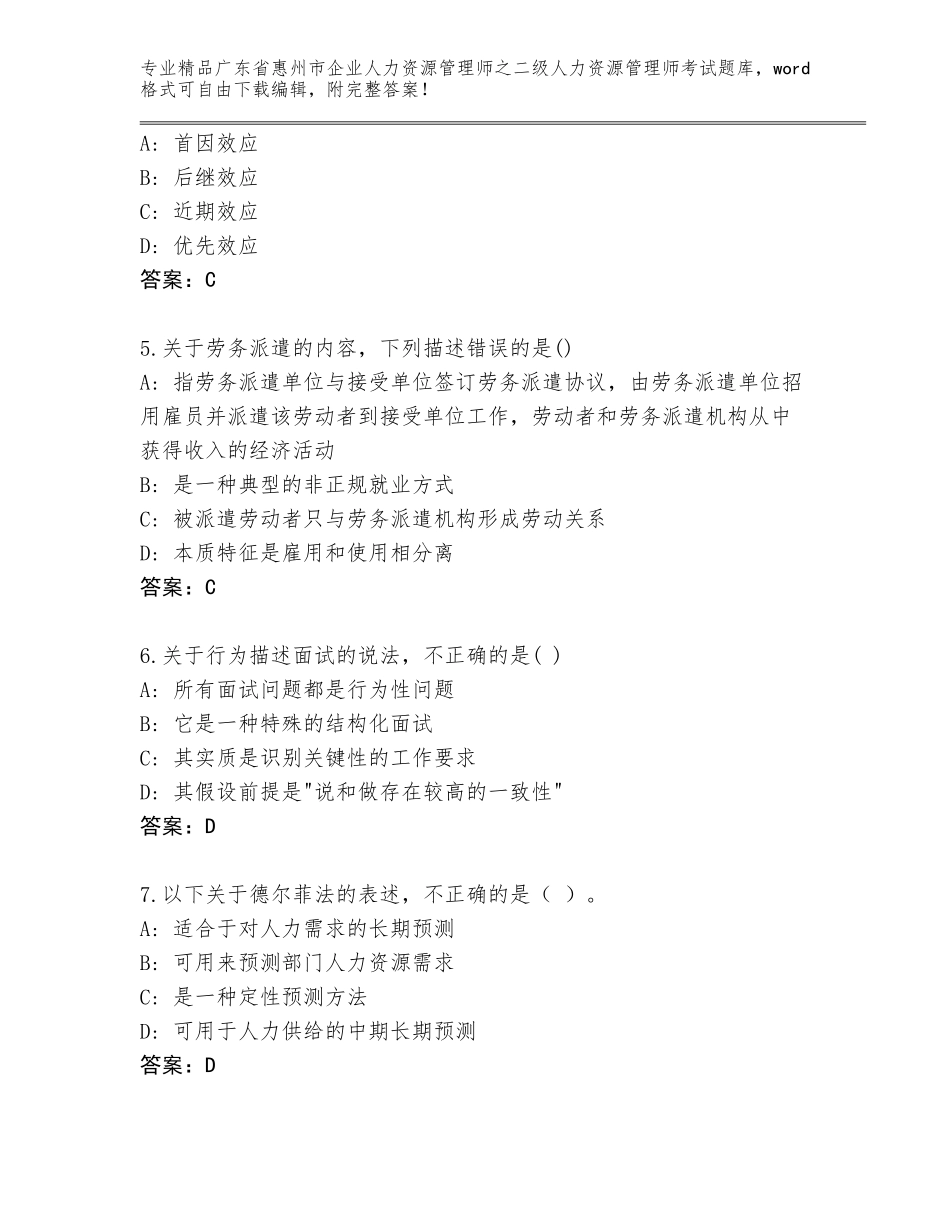 专业精品广东省惠州市企业人力资源管理师之二级人力资源管理师考试题库，word格式可自由下载编辑，附完整答案！

A：首因效应
B：后继效应
C：近期效应
D：优先效应
答案：C

5.关于劳务派遣的内容，下列描述错误的是()
A：指劳务派遣单位与接受单位签订劳务派遣协议，由劳务派遣单位招用雇员并派遣该劳动者到接受单位工作，劳动者和劳务派遣机构从中获得收入的经济活动
B：是一种典型的非正规就业方式
C：被派遣劳动者只与劳务派遣机构形成劳动关系
D：本质特征是雇用和使用相分离
答案：C

6.关于行为描述面试的说法，不正确的是( )
A：所有面试问题都是行为性问题
B：它是一种特殊的结构化面试
C：其实质是识别关键性的工作要求
D：其假设前提是"说和做存在较高的一致性"
答案：D

7.以下关于德尔菲法的表述，不正确的是（ ）。
A：适合于对人力需求的长期预测
B：可用来预测部门人力资源需求
C：是一种定性预测方法
D：可用于人力供给的中期长期预测
答案：D